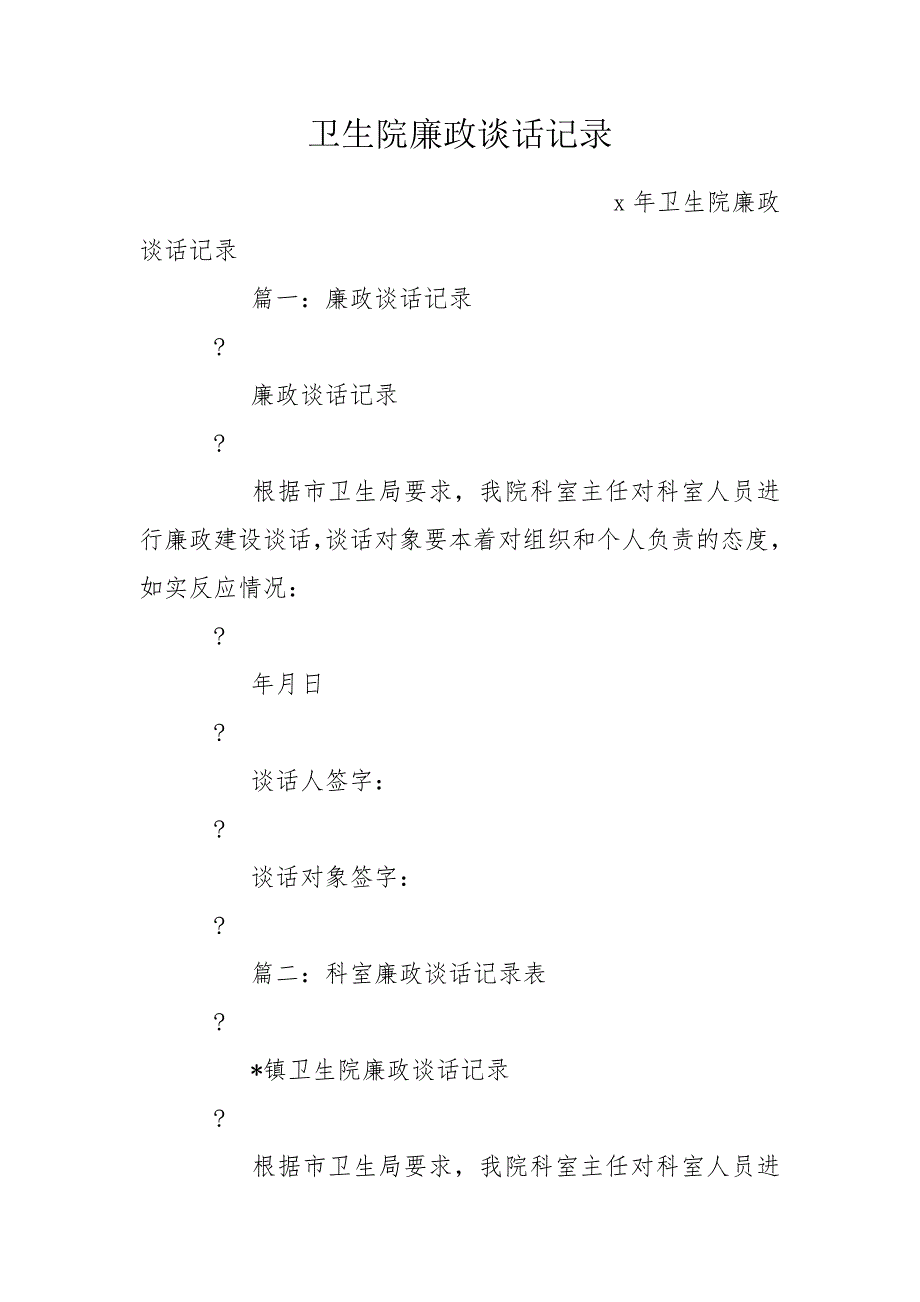 卫生院廉政谈话记录

x 年卫生院廉政谈话记录

篇一：廉政谈话记录

?

廉政谈话记录

?

根据市卫生局要求，我院科室主任对科室人员进行廉政建设谈话，谈话对象要本着对组织和个人负责的态度，如实反应情况：

?

年月日

?

谈话人签字：

?

谈话对象签字：

?

篇二：科室廉政谈话记录表

?

*镇卫生院廉政谈话记录

?

根据市卫生局要求，我院科室主任对科室人员进